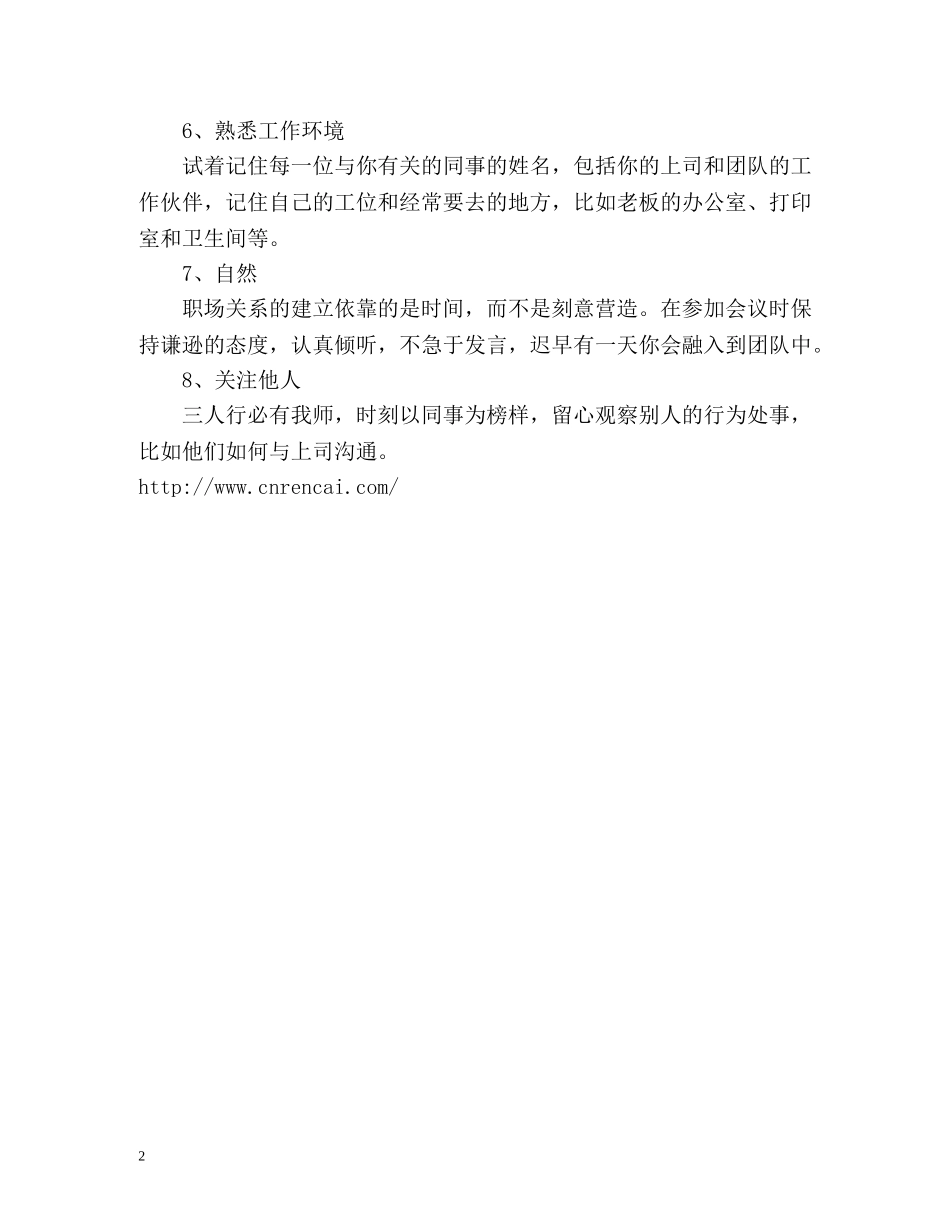 6、熟悉工作环境

试着记住每一位与你有关的同事的姓名，包括你的上司和团队的工作伙伴，记住自己的工位和经常要去的地方，比如老板的办公室、打印室和卫生间等。

7、自然

职场关系的建立依靠的是时间，而不是刻意营造。在参加会议时保持谦逊的态度，认真倾听，不急于发言，迟早有一天你会融入到团队中。

8、关注他人

三人行必有我师，时刻以同事为榜样，留心观察别人的行为处事，比如他们如何与上司沟通。

http://www.cnrencai.com/

2